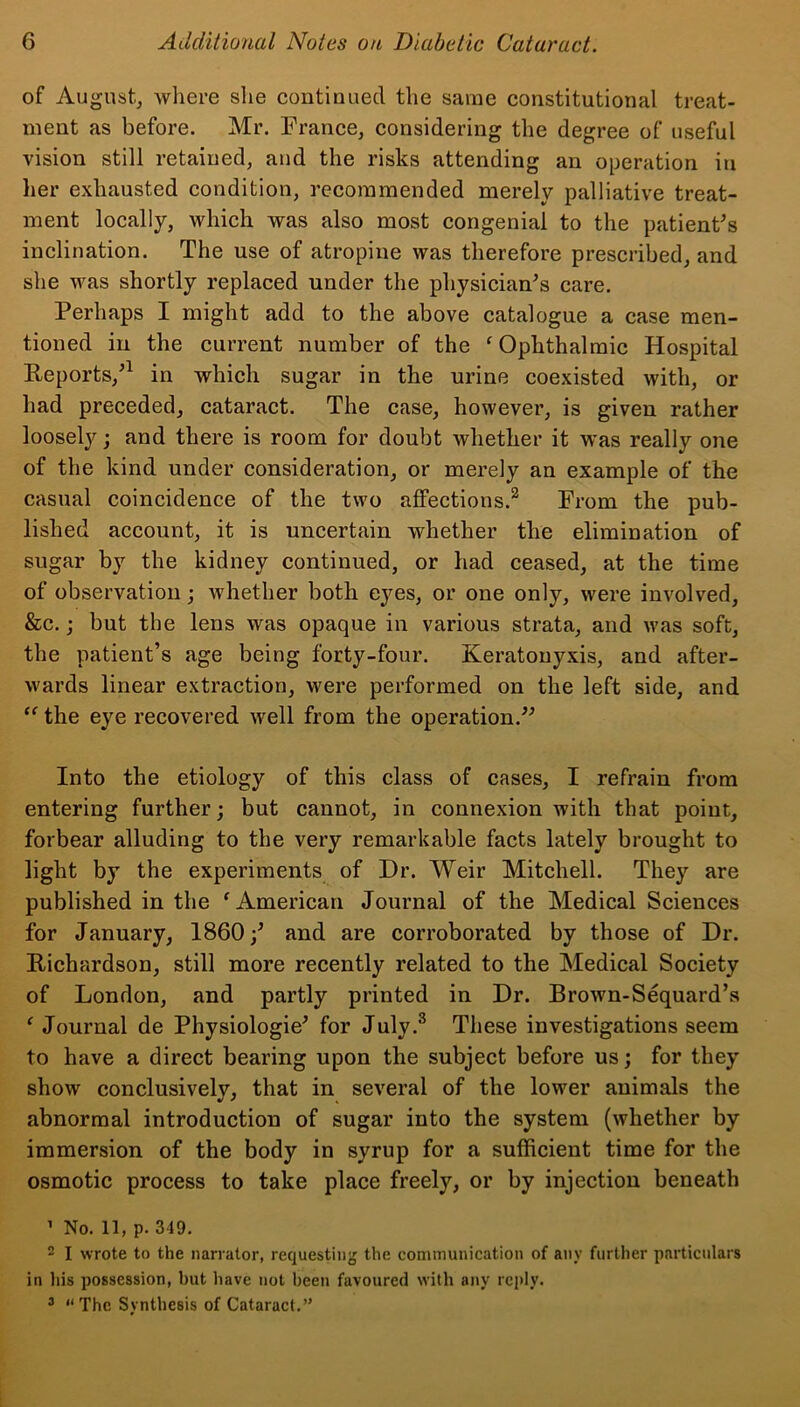 6 Additional Notes on Diabetic Cataract.

of August, where she continued the same constitutional treatment as before. Mr. France, considering the degree of useful vision still retained, and the risks attending an operation in her exhausted condition, recommended merely palliative treatment locally, which was also most congenial to the patient's inclination. The use of atropine was therefore prescribed, and she was shortly replaced under the physician's care.

Perhaps I might add to the above catalogue a case mentioned in the current number of the 'Ophthalmic Hospital Reports,'$^1$ in which sugar in the urine coexisted with, or had preceded, cataract. The case, however, is given rather loosely; and there is room for doubt whether it was really one of the kind under consideration, or merely an example of the casual coincidence of the two affections.$^2$ From the published account, it is uncertain whether the elimination of sugar by the kidney continued, or had ceased, at the time of observation; whether both eyes, or one only, were involved, &c.; but the lens was opaque in various strata, and was soft, the patient's age being forty-four. Keratonyxis, and afterwards linear extraction, were performed on the left side, and "the eye recovered well from the operation."

Into the etiology of this class of cases, I refrain from entering further; but cannot, in connexion with that point, forbear alluding to the very remarkable facts lately brought to light by the experiments of Dr. Weir Mitchell. They are published in the 'American Journal of the Medical Sciences for January, 1860;' and are corroborated by those of Dr. Richardson, still more recently related to the Medical Society of London, and partly printed in Dr. Brown-Séquard's 'Journal de Physiologie' for July.$^3$ These investigations seem to have a direct bearing upon the subject before us; for they show conclusively, that in several of the lower animals the abnormal introduction of sugar into the system (whether by immersion of the body in syrup for a sufficient time for the osmotic process to take place freely, or by injection beneath

$^1$ No. 11, p. 349.
$^2$ I wrote to the narrator, requesting the communication of any further particulars in his possession, but have not been favoured with any reply.
$^3$ "The Synthesis of Cataract."